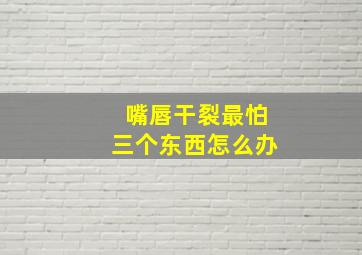 嘴唇干裂最怕
三个东西怎么办